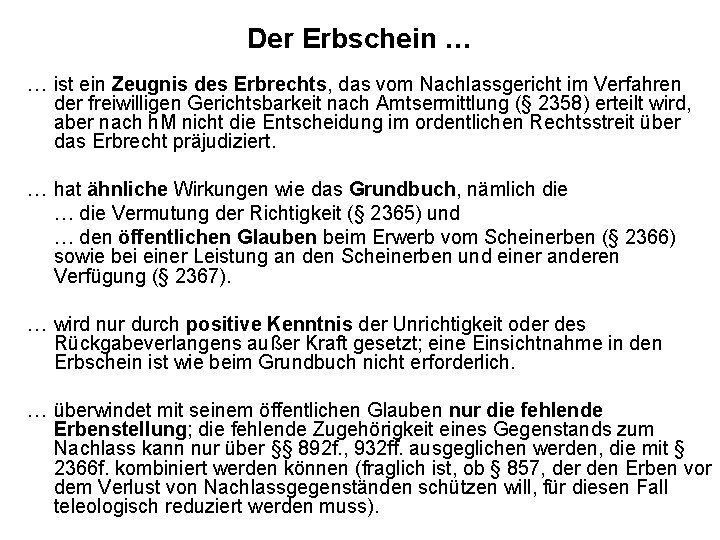 Der Erbschein …

… ist ein Zeugnis des Erbrechts, das vom Nachlassgericht im Verfahren der freiwilligen Gerichtsbarkeit nach Amtsermittlung (§ 2358) erteilt wird, aber nach hM nicht die Entscheidung im ordentlichen Rechtsstreit über das Erbrecht präjudiziert.

… hat ähnliche Wirkungen wie das Grundbuch, nämlich die

… die Vermutung der Richtigkeit (§ 2365) und

… den öffentlichen Glauben beim Erwerb vom Scheinerben (§ 2366) sowie bei einer Leistung an den Scheinerben und einer anderen Verfügung (§ 2367).

… wird nur durch positive Kenntnis der Unrichtigkeit oder des Rückgabeverlangens außer Kraft gesetzt; eine Einsichtnahme in den Erbschein ist wie beim Grundbuch nicht erforderlich.

… überwindet mit seinem öffentlichen Glauben nur die fehlende Erbenstellung; die fehlende Zugehörigkeit eines Gegenstands zum Nachlass kann nur über §§ 892f., 932ff. ausgeglichen werden, die mit § 2366f. kombiniert werden können (fraglich ist, ob § 857, der den Erben vor dem Verlust von Nachlassgegenständen schützen will, für diesen Fall teleologisch reduziert werden muss).